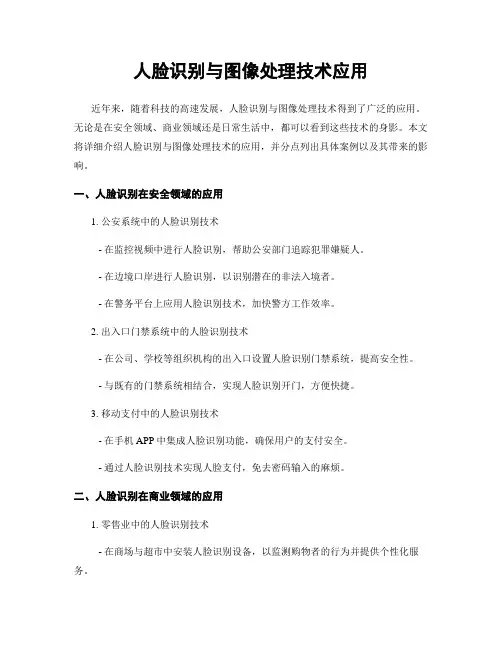 人脸识别与图像处理技术应用

近年来，随着科技的高速发展，人脸识别与图像处理技术得到了广泛的应用。无论是在安全领域、商业领域还是日常生活中，都可以看到这些技术的身影。本文将详细介绍人脸识别与图像处理技术的应用，并分点列出具体案例以及其带来的影响。

一、人脸识别在安全领域的应用

1. 公安系统中的人脸识别技术

- 在监控视频中进行人脸识别，帮助公安部门追踪犯罪嫌疑人。

- 在边境口岸进行人脸识别，以识别潜在的非法入境者。

- 在警务平台上应用人脸识别技术，加快警方工作效率。

2. 出入口门禁系统中的人脸识别技术

- 在公司、学校等组织机构的出入口设置人脸识别门禁系统，提高安全性。

- 与既有的门禁系统相结合，实现人脸识别开门，方便快捷。

3. 移动支付中的人脸识别技术

- 在手机 APP 中集成人脸识别功能，确保用户的支付安全。

- 通过人脸识别技术实现人脸支付，免去密码输入的麻烦。

二、人脸识别在商业领域的应用

1. 零售业中的人脸识别技术

- 在商场与超市中安装人脸识别设备，以监测购物者的行为并提供个性化服务。